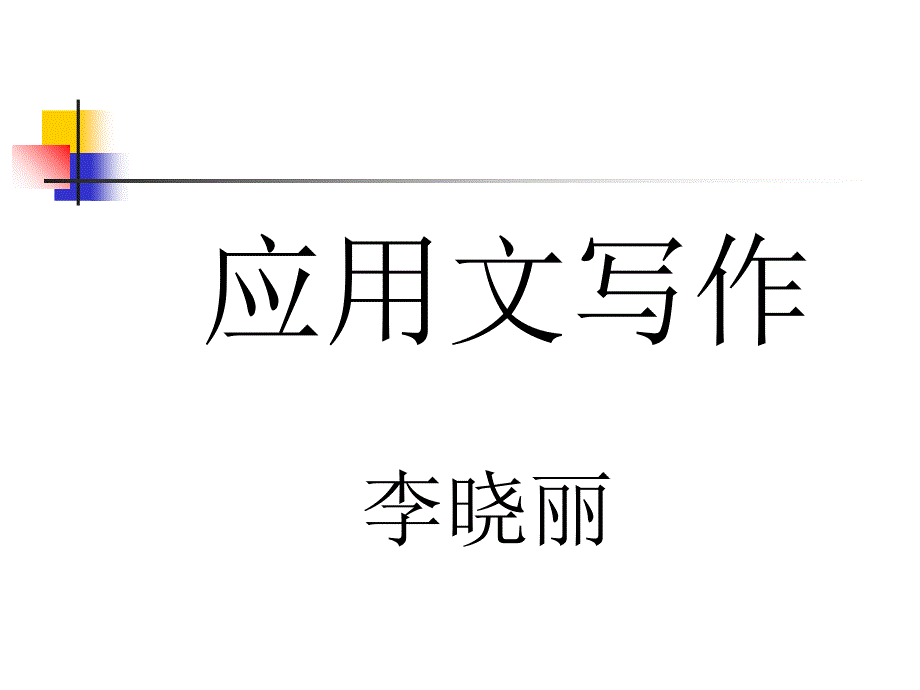 应用文写作

李晓丽